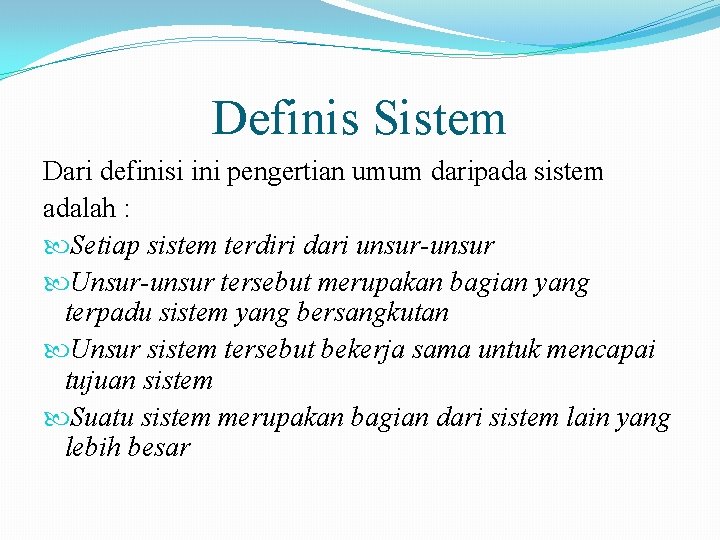 Definis Sistem

Dari definisi ini pengertian umum daripada sistem adalah :

Setiap sistem terdiri dari unsur-unsur

Unsur-unsur tersebut merupakan bagian yang terpadu sistem yang bersangkutan

Unsur sistem tersebut bekerja sama untuk mencapai tujuan sistem

Suatu sistem merupakan bagian dari sistem lain yang lebih besar